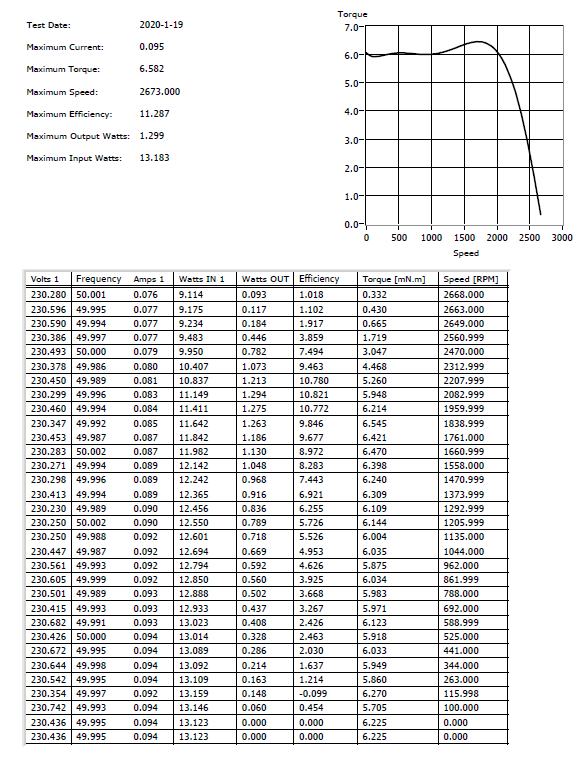 Test Date: 2020-1-19

Maximum Current: 0.095

Maximum Torque: 6.582

Maximum Speed: 2673.000

Maximum Efficiency: 11.287

Maximum Output Watts: 1.299

Maximum Input Watts: 13.183

Torque

7.0
6.0
5.0
4.0
3.0
2.0
1.0
0.0

0 500 1000 1500 2000 2500 3000

Speed

| Volts 1 | Frequency | Amps 1 | Watts IN 1 | Watts OUT | Efficiency | Torque [mN.m] | Speed [RPM] |
|---|---|---|---|---|---|---|---|
| 230.280 | 50.001 | 0.076 | 9.114 | 0.093 | 1.018 | 0.332 | 2668.000 |
| 230.596 | 49.995 | 0.077 | 9.175 | 0.117 | 1.102 | 0.430 | 2663.000 |
| 230.590 | 49.994 | 0.077 | 9.234 | 0.184 | 1.917 | 0.665 | 2649.000 |
| 230.386 | 49.997 | 0.077 | 9.483 | 0.446 | 3.859 | 1.719 | 2560.999 |
| 230.493 | 50.000 | 0.079 | 9.950 | 0.782 | 7.494 | 3.047 | 2470.000 |
| 230.378 | 49.986 | 0.080 | 10.407 | 1.073 | 9.463 | 4.468 | 2312.999 |
| 230.450 | 49.989 | 0.081 | 10.837 | 1.213 | 10.780 | 5.260 | 2207.999 |
| 230.299 | 49.996 | 0.083 | 11.149 | 1.294 | 10.821 | 5.948 | 2082.999 |
| 230.460 | 49.994 | 0.084 | 11.411 | 1.275 | 10.772 | 6.214 | 1959.999 |
| 230.347 | 49.992 | 0.085 | 11.642 | 1.263 | 9.846 | 6.545 | 1838.999 |
| 230.453 | 49.987 | 0.087 | 11.842 | 1.186 | 9.677 | 6.421 | 1761.000 |
| 230.283 | 50.002 | 0.087 | 11.982 | 1.130 | 8.972 | 6.470 | 1660.999 |
| 230.271 | 49.994 | 0.089 | 12.142 | 1.048 | 8.283 | 6.398 | 1558.000 |
| 230.298 | 49.996 | 0.089 | 12.242 | 0.968 | 7.443 | 6.240 | 1470.999 |
| 230.413 | 49.994 | 0.089 | 12.365 | 0.916 | 6.921 | 6.309 | 1373.999 |
| 230.230 | 49.989 | 0.090 | 12.456 | 0.836 | 6.255 | 6.109 | 1292.999 |
| 230.250 | 50.002 | 0.090 | 12.550 | 0.789 | 5.726 | 6.144 | 1205.999 |
| 230.250 | 49.988 | 0.092 | 12.601 | 0.718 | 5.526 | 6.004 | 1135.000 |
| 230.447 | 49.987 | 0.092 | 12.694 | 0.669 | 4.953 | 6.035 | 1044.000 |
| 230.561 | 49.993 | 0.092 | 12.794 | 0.592 | 4.626 | 5.875 | 962.000 |
| 230.605 | 49.999 | 0.092 | 12.850 | 0.560 | 3.925 | 6.034 | 861.999 |
| 230.501 | 49.989 | 0.093 | 12.888 | 0.502 | 3.668 | 5.983 | 788.000 |
| 230.415 | 49.993 | 0.093 | 12.933 | 0.437 | 3.267 | 5.971 | 692.000 |
| 230.682 | 49.991 | 0.093 | 13.023 | 0.408 | 2.426 | 6.123 | 588.999 |
| 230.426 | 50.000 | 0.094 | 13.014 | 0.328 | 2.463 | 5.918 | 525.000 |
| 230.672 | 49.995 | 0.094 | 13.089 | 0.286 | 2.030 | 6.033 | 441.000 |
| 230.644 | 49.998 | 0.094 | 13.092 | 0.214 | 1.637 | 5.949 | 344.000 |
| 230.542 | 49.995 | 0.094 | 13.109 | 0.163 | 1.214 | 5.860 | 263.000 |
| 230.354 | 49.997 | 0.092 | 13.159 | 0.148 | -0.099 | 6.270 | 115.998 |
| 230.742 | 49.993 | 0.094 | 13.146 | 0.060 | 0.454 | 5.705 | 100.000 |
| 230.436 | 49.995 | 0.094 | 13.123 | 0.000 | 0.000 | 6.225 | 0.000 |
| 230.436 | 49.995 | 0.094 | 13.123 | 0.000 | 0.000 | 6.225 | 0.000 |